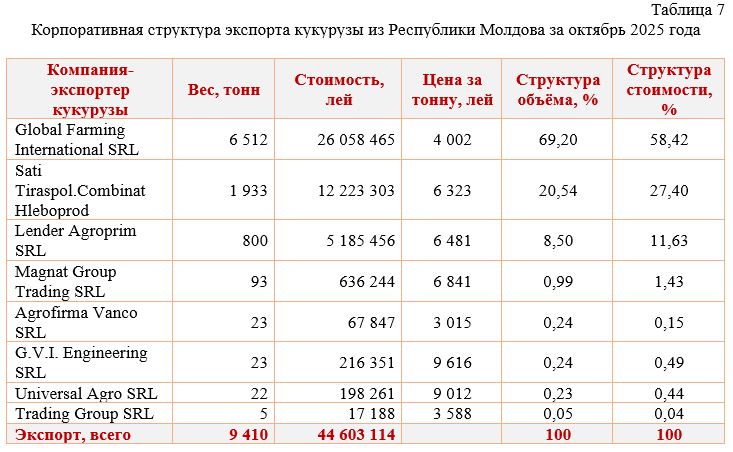 Таблица 7
Корпоративная структура экспорта кукурузы из Республики Молдова за октябрь 2025 года

| Компания-экспортер кукурузы | Вес, тонн | Стоимость, лей | Цена за тонну, лей | Структура объёма, % | Структура стоимости, % |
|---|---|---|---|---|---|
| Global Farming International SRL | 6 512 | 26 058 465 | 4 002 | 69,20 | 58,42 |
| Sati Tiraspol.Combinat Hleboprod | 1 933 | 12 223 303 | 6 323 | 20,54 | 27,40 |
| Lender Agroprim SRL | 800 | 5 185 456 | 6 481 | 8,50 | 11,63 |
| Magnat Group Trading SRL | 93 | 636 244 | 6 841 | 0,99 | 1,43 |
| Agrofirma Vanco SRL | 23 | 67 847 | 3 015 | 0,24 | 0,15 |
| G.V.I. Engineering SRL | 23 | 216 351 | 9 616 | 0,24 | 0,49 |
| Universal Agro SRL | 22 | 198 261 | 9 012 | 0,23 | 0,44 |
| Trading Group SRL | 5 | 17 188 | 3 588 | 0,05 | 0,04 |
| Экспорт, всего | 9 410 | 44 603 114 | | 100 | 100 |